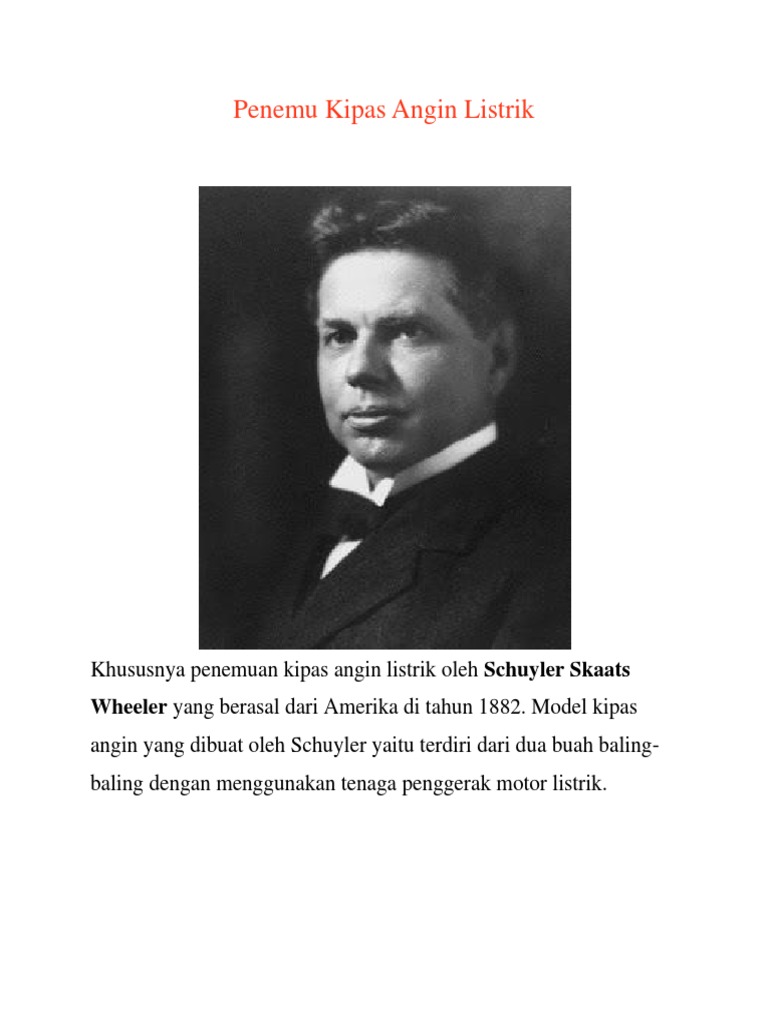 Penemu Kipas Angin Listrik

Khususnya penemuan kipas angin listrik oleh Schuyler Skaats Wheeler yang berasal dari Amerika di tahun 1882. Model kipas angin yang dibuat oleh Schuyler yaitu terdiri dari dua buah baling-baling dengan menggunakan tenaga penggerak motor listrik.